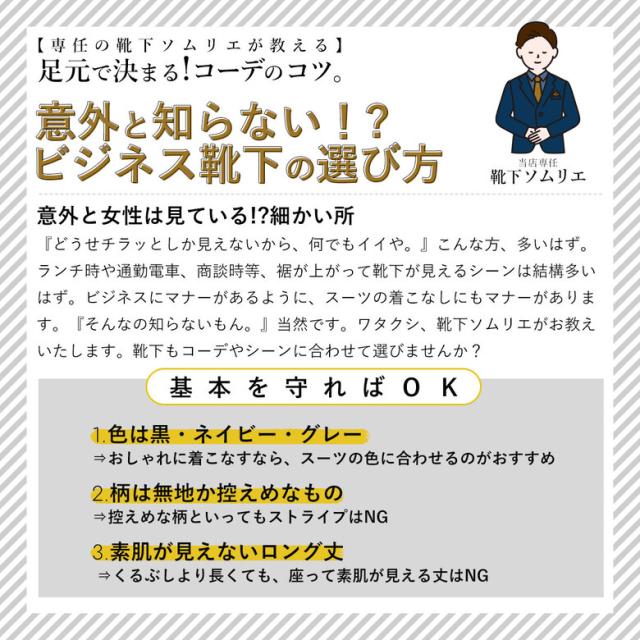 【専任の靴下ソムリエが教える】
足元で決まる!コーデのコツ。

意外と知らない!?
ビジネス靴下の選び方

当店専任
靴下ソムリエ

意外と女性は見ている!?細かい所

『どうせチラッとしか見えないから、何でもイイや。』こんな方、多いはず。ランチ時や通勤電車、商談時等、裾が上がって靴下が見えるシーンは結構多いはず。ビジネスにマナーがあるように、スーツの着こなしにもマナーがあります。『そんなの知らないもん。』当然です。ワタクシ、靴下ソムリエがお教えいたします。靴下もコーデやシーンに合わせて選びませんか?

基本を守ればOK

1.色は黒・ネイビー・グレー
⇒おしゃれに着こなすなら、スーツの色に合わせるのがおすすめ

2.柄は無地か控えめなもの
⇒控えめな柄といってもストライプはNG

3.素肌が見えないロング丈
⇒くるぶしより長くても、座って素肌が見える丈はNG